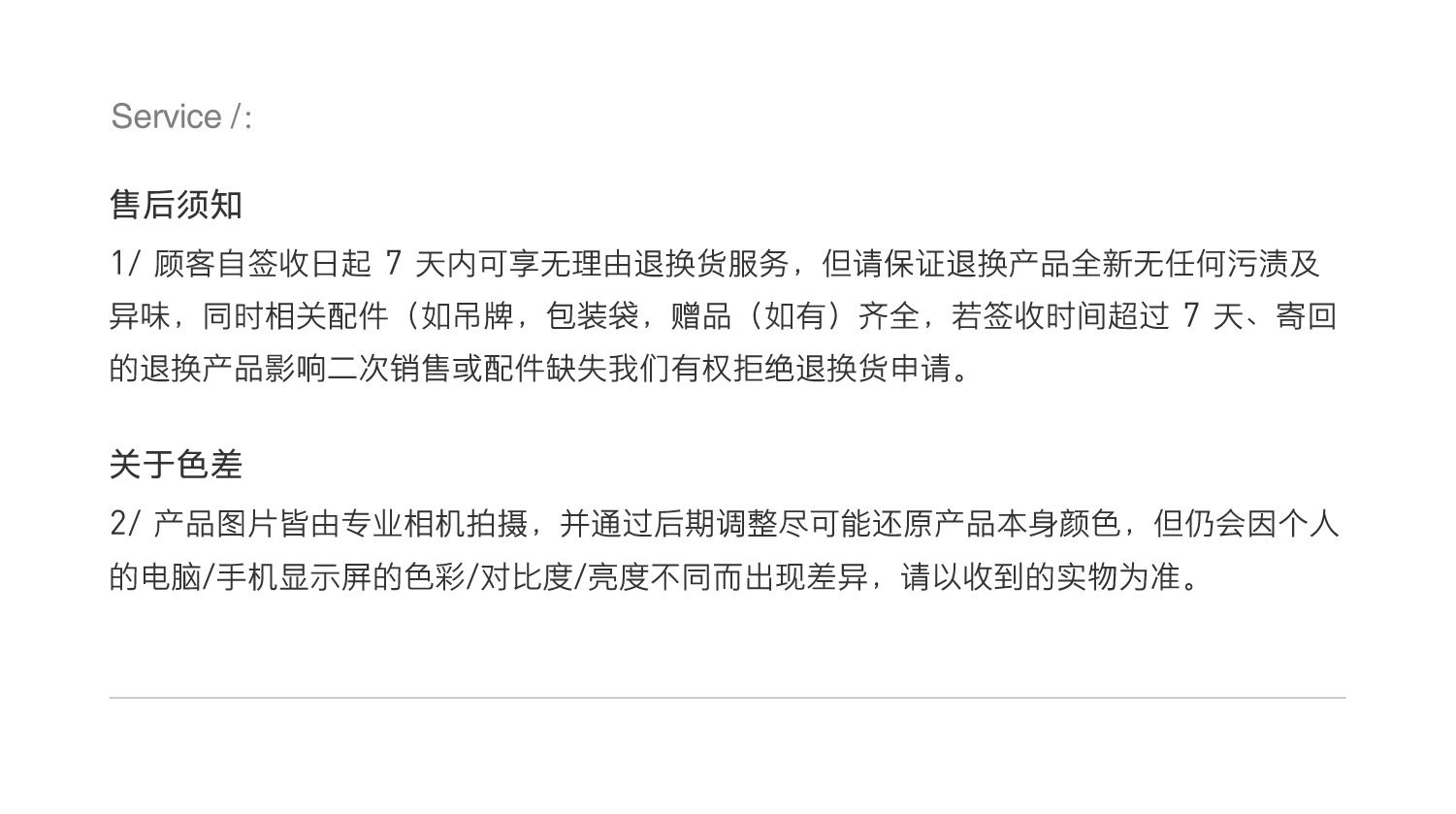 Service /:

售后须知

1/顾客自签收日起7天内可享无理由退换货服务，但请保证退换产品全新无任何污渍及异味，同时相关配件（如吊牌，包装袋，赠品（如有）齐全，若签收时间超过7天、寄回的退换产品影响二次销售或配件缺失我们有权拒绝退换货申请。

关于色差

2/产品图片皆由专业相机拍摄，并通过后期调整尽可能还原产品本身颜色，但仍会因个人的电脑/手机显示屏的色彩/对比度/亮度不同而出现差异，请以收到的实物为准。